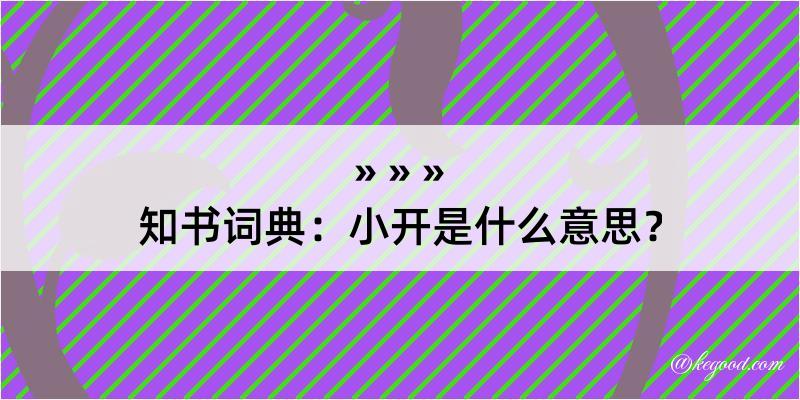 » » »
知书词典：小开是什么意思？

@kegood.com